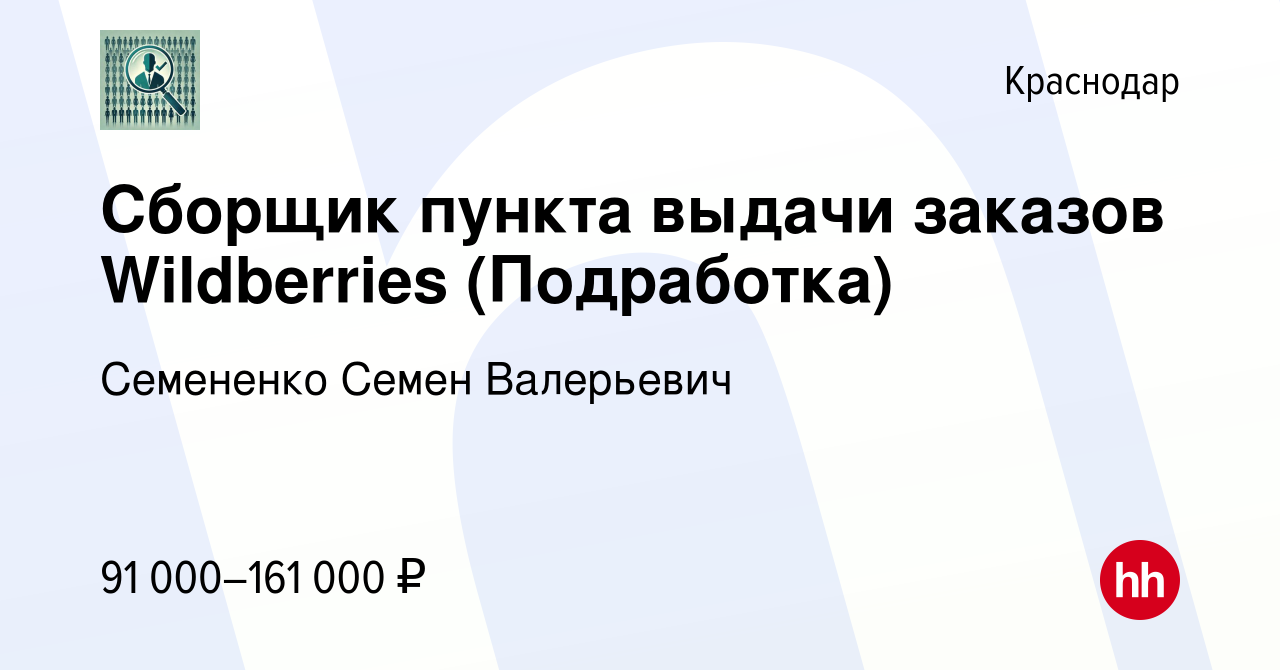 Краснодар

Сборщик пункта выдачи заказов Wildberries (Подработка)

Семененко Семен Валерьевич

91 000–161 000 ₽

hh